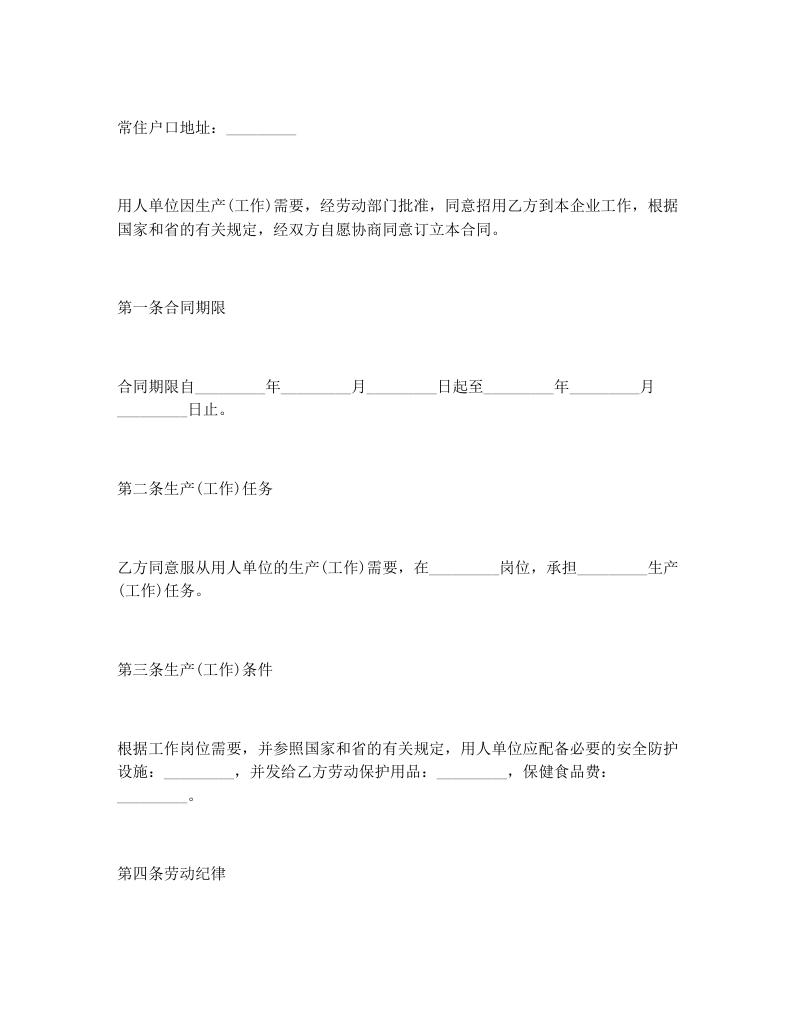 常住户口地址：_________

用人单位因生产(工作)需要，经劳动部门批准，同意招用乙方到本企业工作，根据国家和省的有关规定，经双方自愿协商同意订立本合同。

第一条合同期限

合同期限自_________年_________月_________日起至_________年_________月_________日止。

第二条生产(工作)任务

乙方同意服从用人单位的生产(工作)需要，在_________岗位，承担_________生产(工作)任务。

第三条生产(工作)条件

根据工作岗位需要，并参照国家和省的有关规定，用人单位应配备必要的安全防护设施：_________，并发给乙方劳动保护用品：_________，保健食品费：_________。

第四条劳动纪律